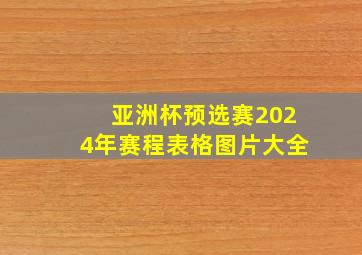 亚洲杯预选赛2024年赛程表格图片大全